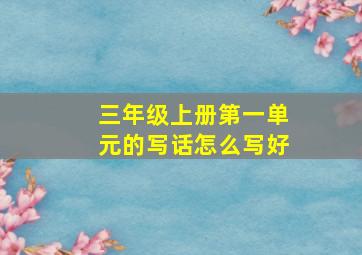 三年级上册第一单元的写话怎么写好